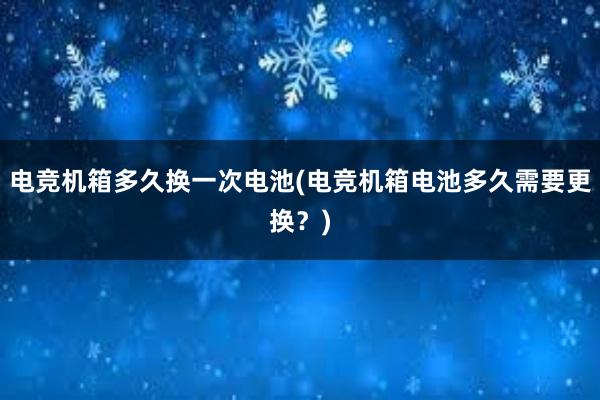 电竞机箱多久换一次电池(电竞机箱电池多久需要更换？)